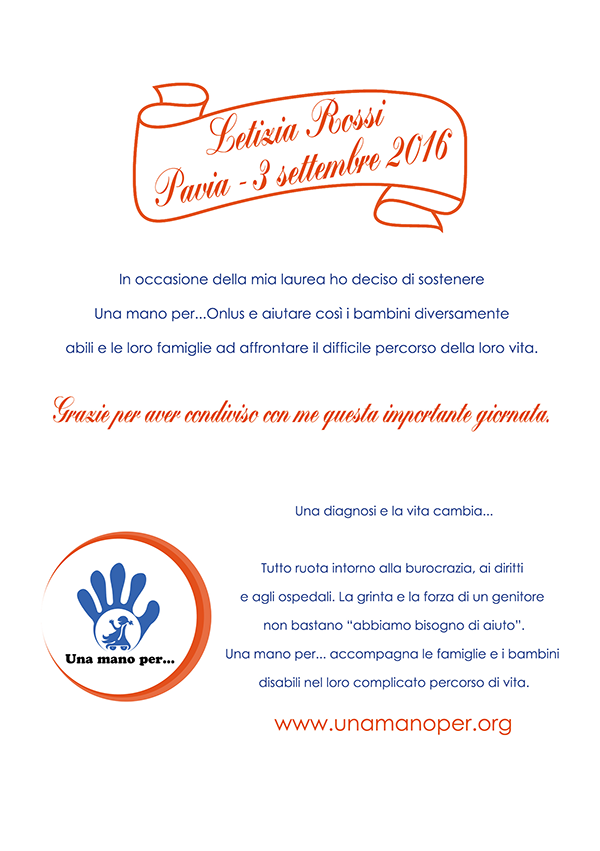 Letizia Rossi
Pavia - 3 settembre 2016

In occasione della mia laurea ho deciso di sostenere Una mano per...Onlus e aiutare così i bambini diversamente abili e le loro famiglie ad affrontare il difficile percorso della loro vita.

Grazie per aver condiviso con me questa importante giornata.

Una diagnosi e la vita cambia...

Tutto ruota intorno alla burocrazia, ai diritti e agli ospedali. La grinta e la forza di un genitore non bastano "abbiamo bisogno di aiuto". Una mano per... accompagna le famiglie e i bambini disabili nel loro complicato percorso di vita.

Una mano per...

www.unamanoper.org